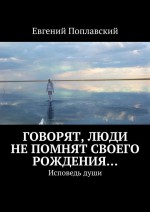 Евгений Поплавский

ГОВОРЯТ, ЛЮДИ НЕ ПОМНЯТ СВОЕГО РОЖДЕНИЯ…

Исповедь души